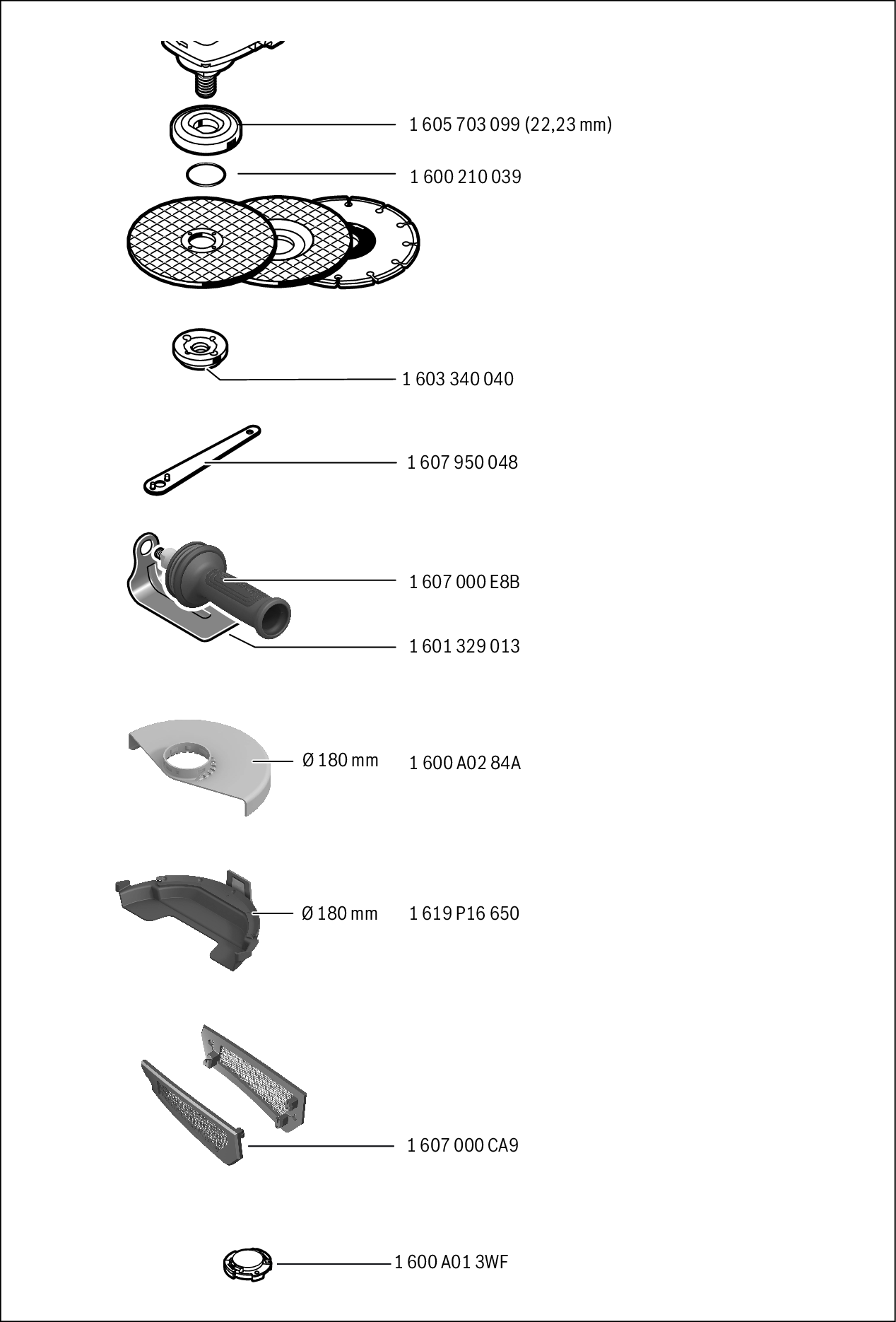 1 605 703 099 (22,23 mm)

1 600 210 039

1 603 340 040

1 607 950 048

1 607 000 E8B

1 601 329 013

Ø 180 mm 1 600 A02 84A

Ø 180 mm 1 619 P16 650

1 607 000 CA9

1 600 A01 3WF